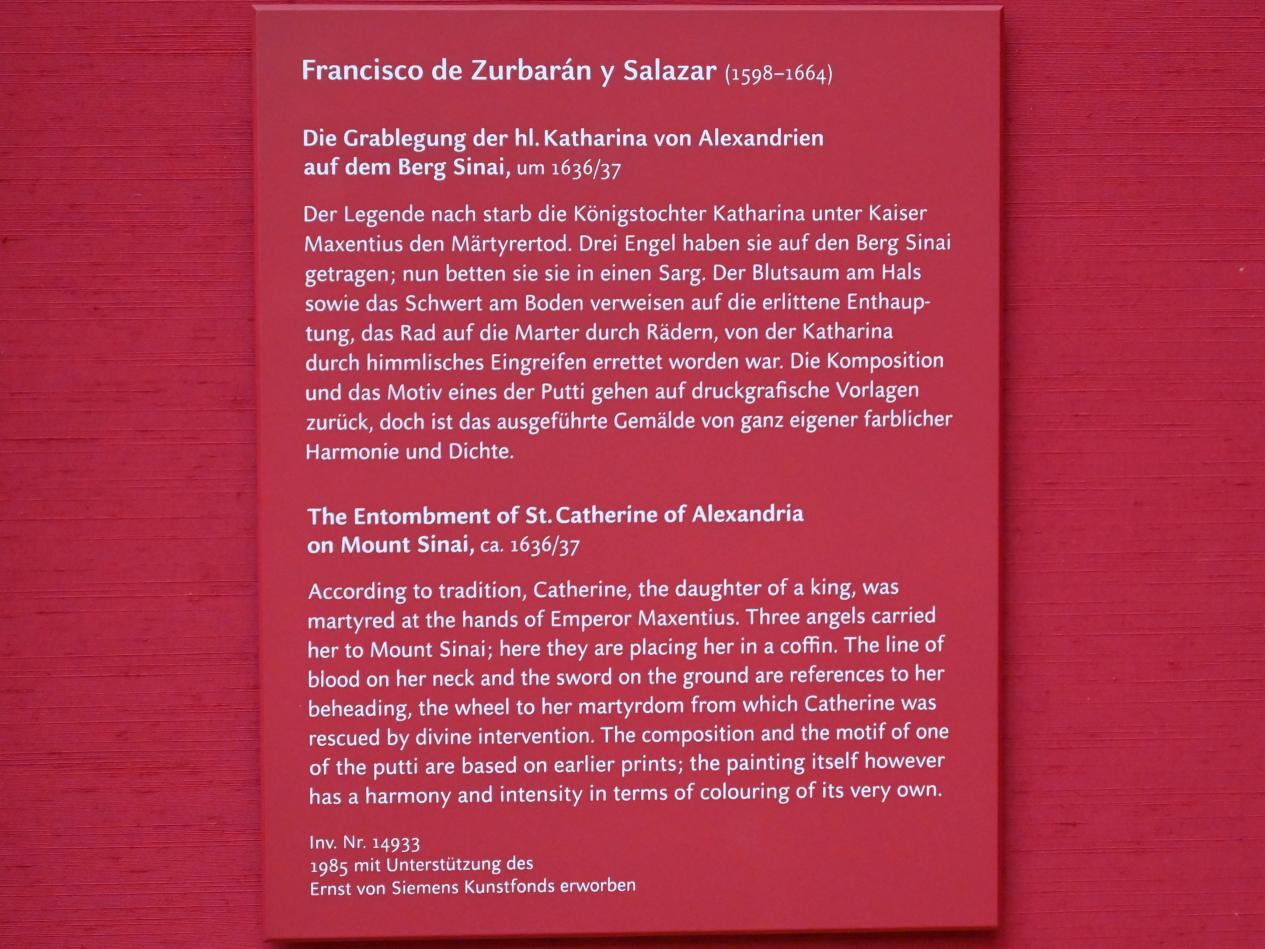 Francisco de Zurbarán y Salazar (1598–1664)

Die Grablegung der hl. Katharina von Alexandrien auf dem Berg Sinai, um 1636/37

Der Legende nach starb die Königstochter Katharina unter Kaiser Maxentius den Märtyrertod. Drei Engel haben sie auf den Berg Sinai getragen; nun betten sie sie in einen Sarg. Der Blutsaum am Hals sowie das Schwert am Boden verweisen auf die erlittene Enthauptung, das Rad auf die Marter durch Rädern, von der Katharina durch himmlisches Eingreifen errettet worden war. Die Komposition und das Motiv eines der Putti gehen auf druckgrafische Vorlagen zurück, doch ist das ausgeführte Gemälde von ganz eigener farblicher Harmonie und Dichte.

The Entombment of St. Catherine of Alexandria on Mount Sinai, ca. 1636/37

According to tradition, Catherine, the daughter of a king, was martyred at the hands of Emperor Maxentius. Three angels carried her to Mount Sinai; here they are placing her in a coffin. The line of blood on her neck and the sword on the ground are references to her beheading, the wheel to her martyrdom from which Catherine was rescued by divine intervention. The composition and the motif of one of the putti are based on earlier prints; the painting itself however has a harmony and intensity in terms of colouring of its very own.

Inv. Nr. 14933
1985 mit Unterstützung des
Ernst von Siemens Kunstfonds erworben